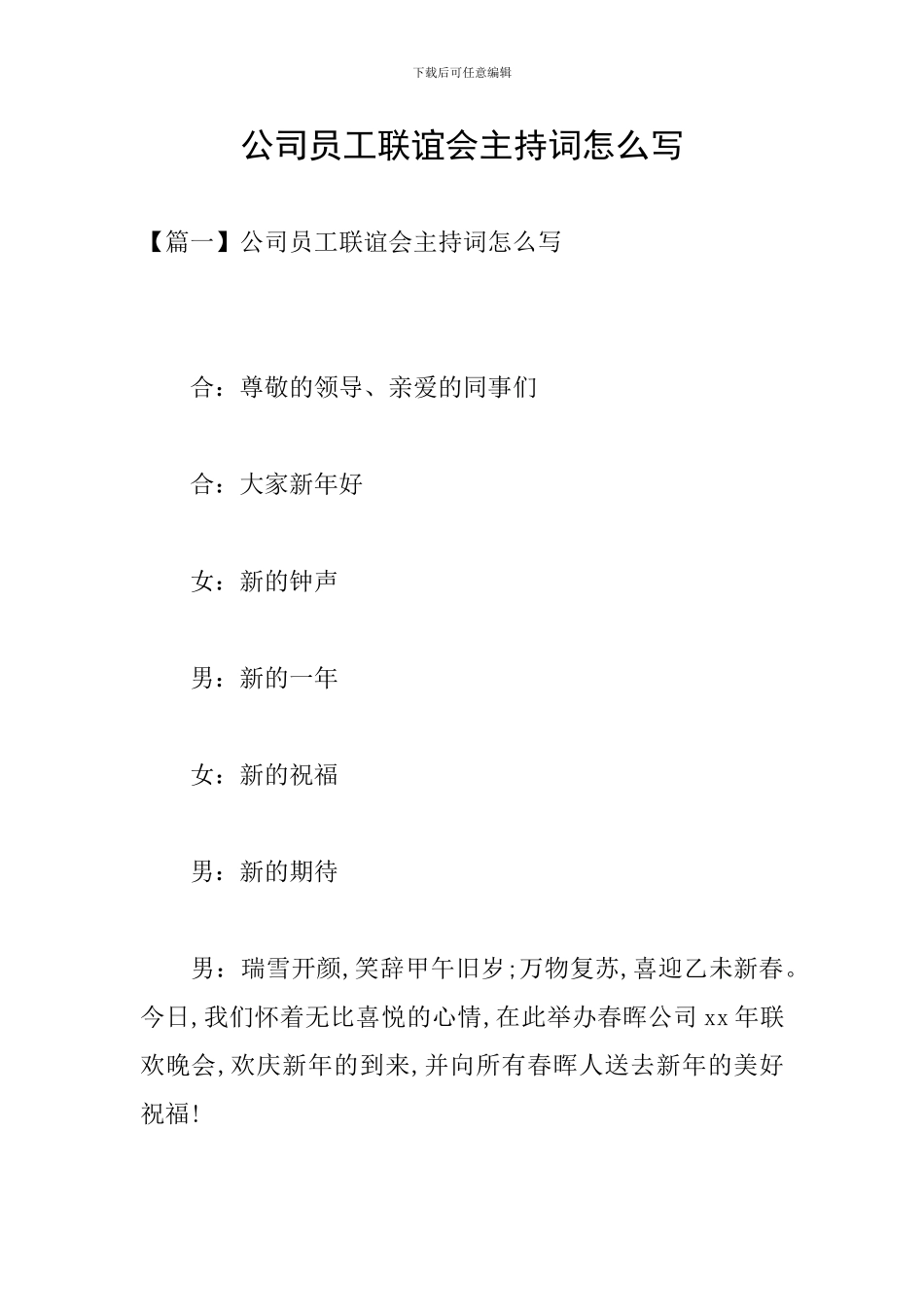 下载后可任意编辑

公司员工联谊会主持词怎么写

【篇一】公司员工联谊会主持词怎么写

合：尊敬的领导、亲爱的同事们

合：大家新年好

女：新的钟声

男：新的一年

女：新的祝福

男：新的期待

男：瑞雪开颜,笑辞甲午旧岁;万物复苏,喜迎乙未新春。今日,我们怀着无比喜悦的心情,在此举办春晖公司xx年联欢晚会,欢庆新年的到来,并向所有春晖人送去新年的美好祝福!